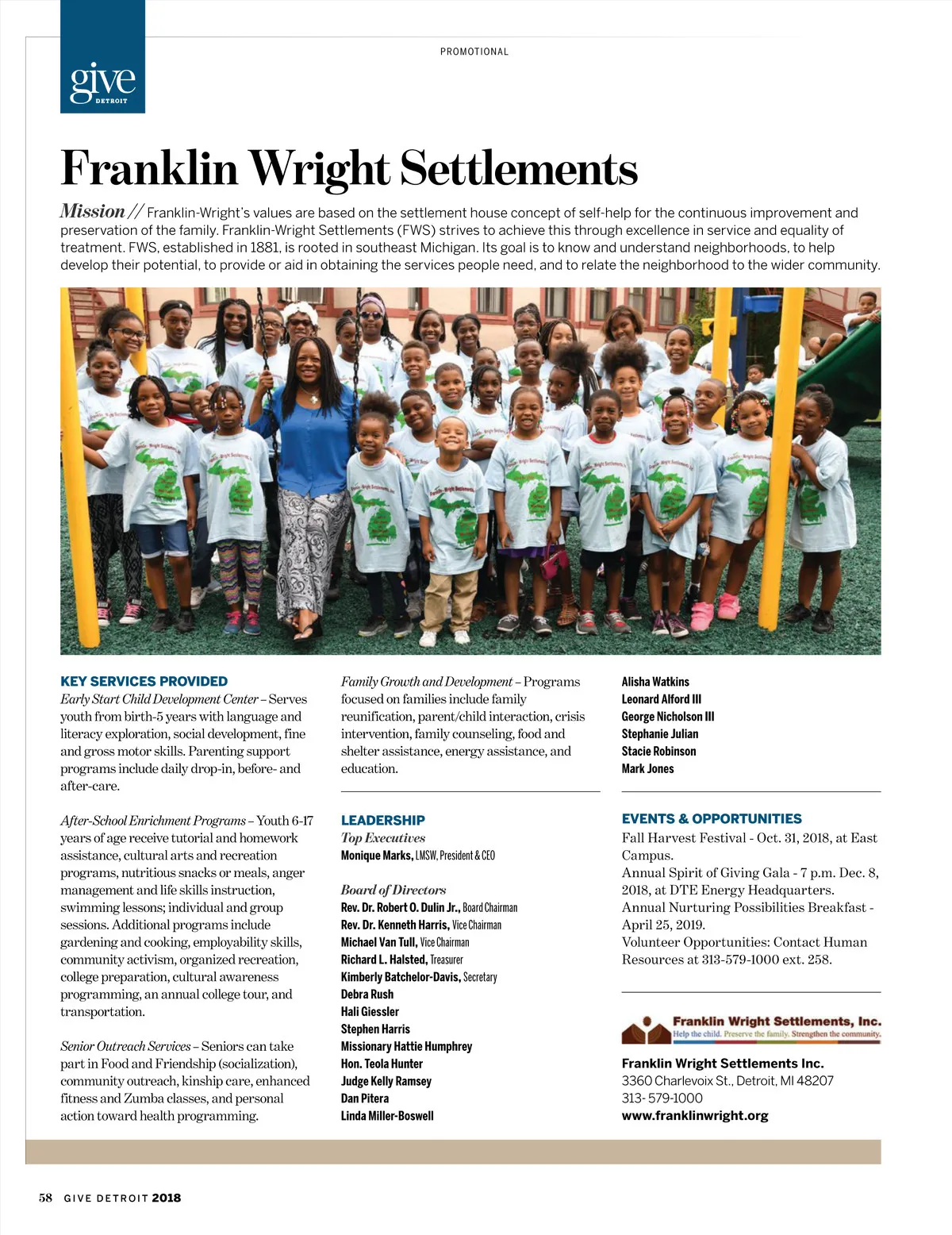 give
DETROIT

PROMOTIONAL

Franklin Wright Settlements

Mission // Franklin-Wright's values are based on the settlement house concept of self-help for the continuous improvement and preservation of the family. Franklin-Wright Settlements (FWS) strives to achieve this through excellence in service and equality of treatment. FWS, established in 1881, is rooted in southeast Michigan. Its goal is to know and understand neighborhoods, to help develop their potential, to provide or aid in obtaining the services people need, and to relate the neighborhood to the wider community.

KEY SERVICES PROVIDED
Early Start Child Development Center – Serves youth from birth-5 years with language and literacy exploration, social development, fine and gross motor skills. Parenting support programs include daily drop-in, before- and after-care.

After-School Enrichment Programs – Youth 6-17 years of age receive tutorial and homework assistance, cultural arts and recreation programs, nutritious snacks or meals, anger management and life skills instruction, swimming lessons; individual and group sessions. Additional programs include gardening and cooking, employability skills, community activism, organized recreation, college preparation, cultural awareness programming, an annual college tour, and transportation.

Senior Outreach Services – Seniors can take part in Food and Friendship (socialization), community outreach, kinship care, enhanced fitness and Zumba classes, and personal action toward health programming.

Family Growth and Development – Programs focused on families include family reunification, parent/child interaction, crisis intervention, family counseling, food and shelter assistance, energy assistance, and education.

LEADERSHIP
Top Executives
Monique Marks, LMSW, President & CEO

Board of Directors
Rev. Dr. Robert O. Dulin Jr., Board Chairman
Rev. Dr. Kenneth Harris, Vice Chairman
Michael Van Tull, Vice Chairman
Richard L. Halsted, Treasurer
Kimberly Batchelor-Davis, Secretary
Debra Rush
Hali Giessler
Stephen Harris
Missionary Hattie Humphrey
Hon. Teola Hunter
Judge Kelly Ramsey
Dan Pitera
Linda Miller-Boswell
Alisha Watkins
Leonard Alford III
George Nicholson III
Stephanie Julian
Stacie Robinson
Mark Jones

EVENTS & OPPORTUNITIES
Fall Harvest Festival - Oct. 31, 2018, at East Campus.
Annual Spirit of Giving Gala - 7 p.m. Dec. 8, 2018, at DTE Energy Headquarters.
Annual Nurturing Possibilities Breakfast - April 25, 2019.
Volunteer Opportunities: Contact Human Resources at 313-579-1000 ext. 258.

Franklin Wright Settlements, Inc.
Help the child. Preserve the family. Strengthen the community.

Franklin Wright Settlements Inc.
3360 Charlevoix St., Detroit, MI 48207
313- 579-1000
www.franklinwright.org

58 GIVE DETROIT 2018